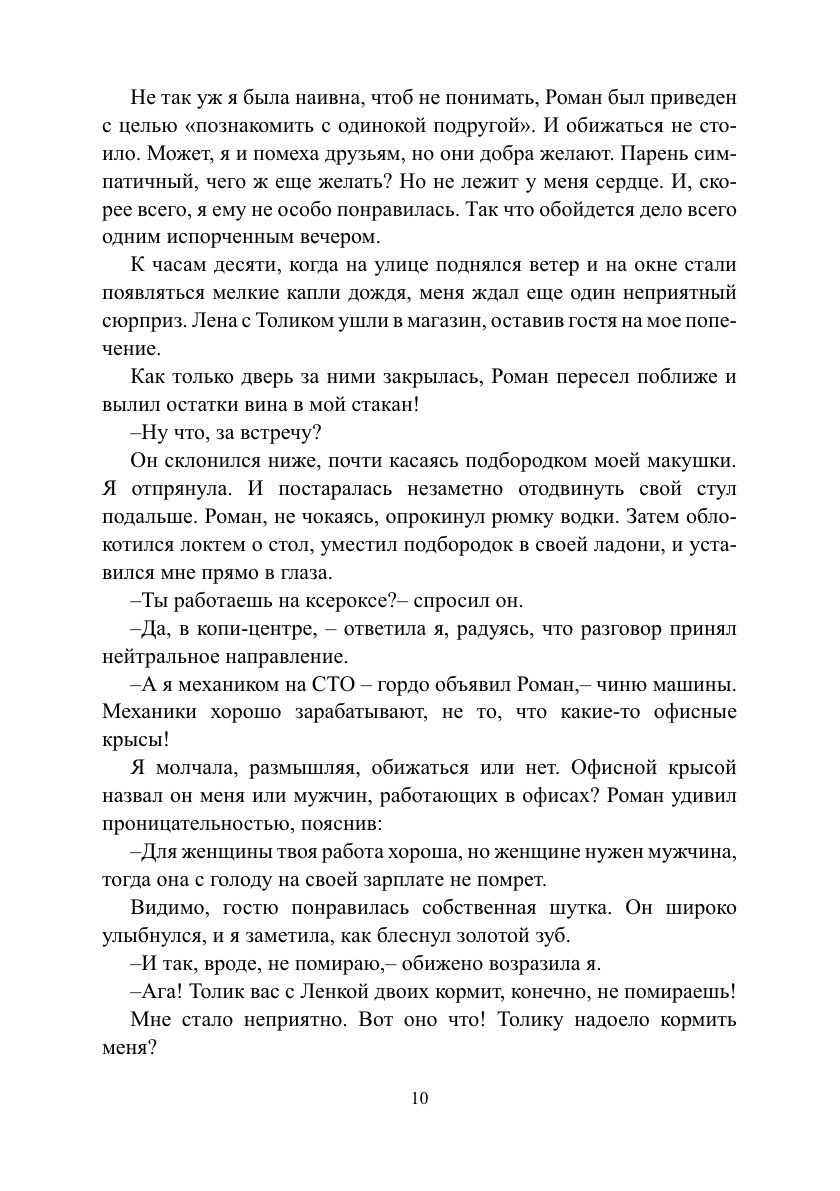 Не так уж я была наивна, чтоб не понимать, Роман был приведен с целью «познакомить с одинокой подругой». И обижаться не стоило. Может, я и помеха друзьям, но они добра желают. Парень симпатичный, чего ж еще желать? Но не лежит у меня сердце. И, скорее всего, я ему не особо понравилась. Так что обойдется дело всего одним испорченным вечером.

К часам десяти, когда на улице поднялся ветер и на окне стали появляться мелкие капли дождя, меня ждал еще один неприятный сюрприз. Лена с Толиком ушли в магазин, оставив гостя на мое попечение.

Как только дверь за ними закрылась, Роман пересел поближе и вылил остатки вина в мой стакан!

–Ну что, за встречу?

Он склонился ниже, почти касаясь подбородком моей макушки. Я отпрянула. И постаралась незаметно отодвинуть свой стул подальше. Роман, не чокаясь, опрокинул рюмку водки. Затем облокотился локтем о стол, уместил подбородок в своей ладони, и уставился мне прямо в глаза.

–Ты работаешь на ксероксе?– спросил он.

–Да, в копи-центре, – ответила я, радуясь, что разговор принял нейтральное направление.

–А я механиком на СТО – гордо объявил Роман,– чиню машины. Механики хорошо зарабатывают, не то, что какие-то офисные крысы!

Я молчала, размышляя, обижаться или нет. Офисной крысой назвал он меня или мужчин, работающих в офисах? Роман удивил проницательностью, пояснив:

–Для женщины твоя работа хороша, но женщине нужен мужчина, тогда она с голоду на своей зарплате не помрет.

Видимо, гостю понравилась собственная шутка. Он широко улыбнулся, и я заметила, как блеснул золотой зуб.

–И так, вроде, не помираю,– обижено возразила я.

–Ага! Толик вас с Ленкой двоих кормит, конечно, не помираешь!

Мне стало неприятно. Вот оно что! Толику надоело кормить меня?

10